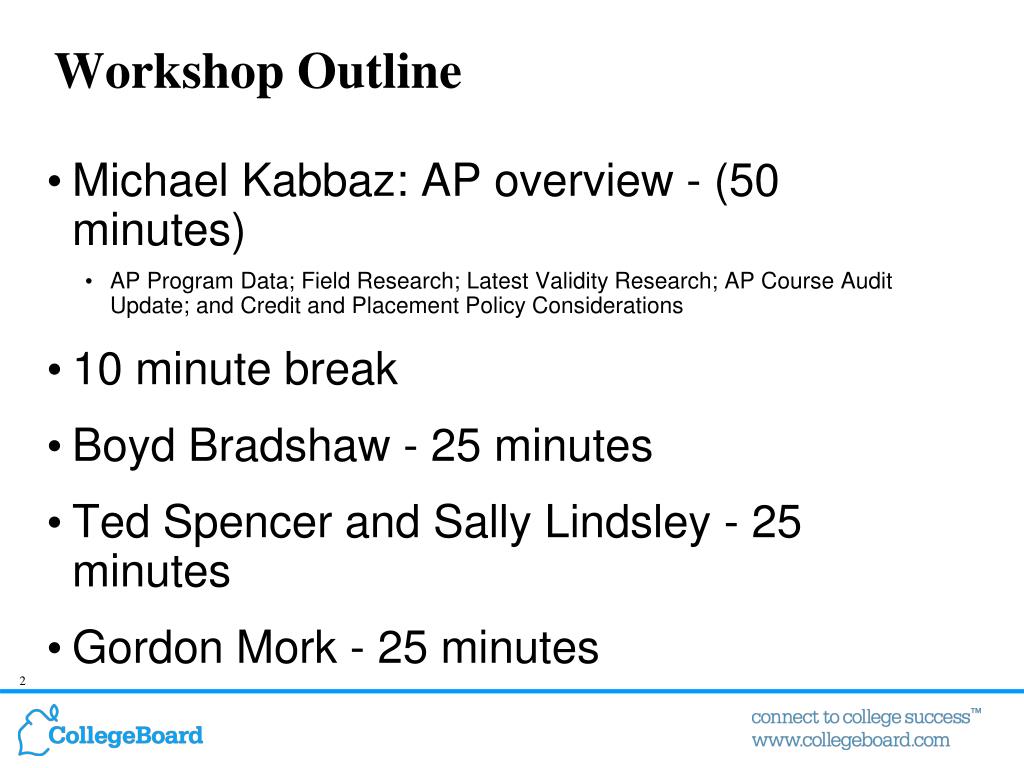 Workshop Outline

• Michael Kabbaz: AP overview - (50 minutes)
  • AP Program Data; Field Research; Latest Validity Research; AP Course Audit Update; and Credit and Placement Policy Considerations

• 10 minute break

• Boyd Bradshaw - 25 minutes

• Ted Spencer and Sally Lindsley - 25 minutes

• Gordon Mork - 25 minutes

2

CollegeBoard

connect to college success™
www.collegeboard.com